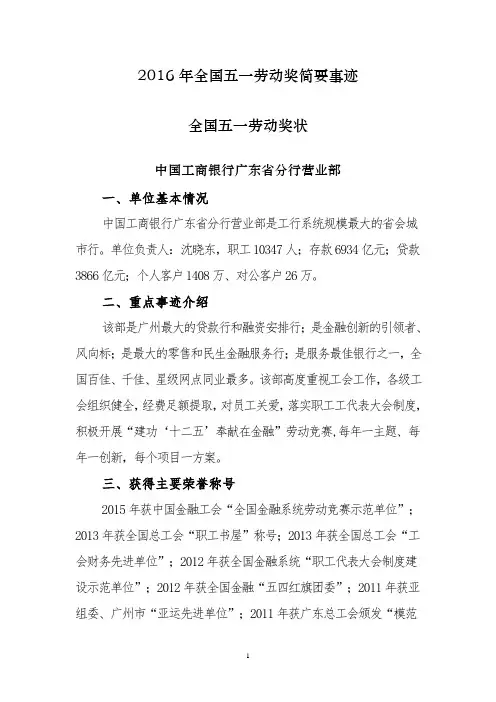 2016 年全国五一劳动奖简要事迹

全国五一劳动奖状

中国工商银行广东省分行营业部

一、单位基本情况

中国工商银行广东省分行营业部是工行系统规模最大的省会城市行。单位负责人：沈晓东，职工 10347 人；存款 6934 亿元；贷款 3866 亿元；个人客户 1408 万、对公客户 26 万。

二、重点事迹介绍

该部是广州最大的贷款行和融资安排行；是金融创新的引领者、风向标；是最大的零售和民生金融服务行；是服务最佳银行之一，全国百佳、千佳、星级网点同业最多。该部高度重视工会工作，各级工会组织健全，经费足额提取，对员工关爱，落实职工代表大会制度，积极开展“建功‘十二五’奉献在金融”劳动竞赛，每年一主题、每年一创新，每个项目一方案。

三、获得主要荣誉称号

2015 年获中国金融工会“全国金融系统劳动竞赛示范单位”；2013 年获全国总工会“职工书屋”称号；2013 年获全国总工会“工会财务先进单位”；2012 年获全国金融系统“职工代表大会制度建设示范单位”；2012 年获全国金融“五四红旗团委”；2011 年获亚组委、广州市“亚运先进单位”；2011 年获广东总工会颁发“模范

1